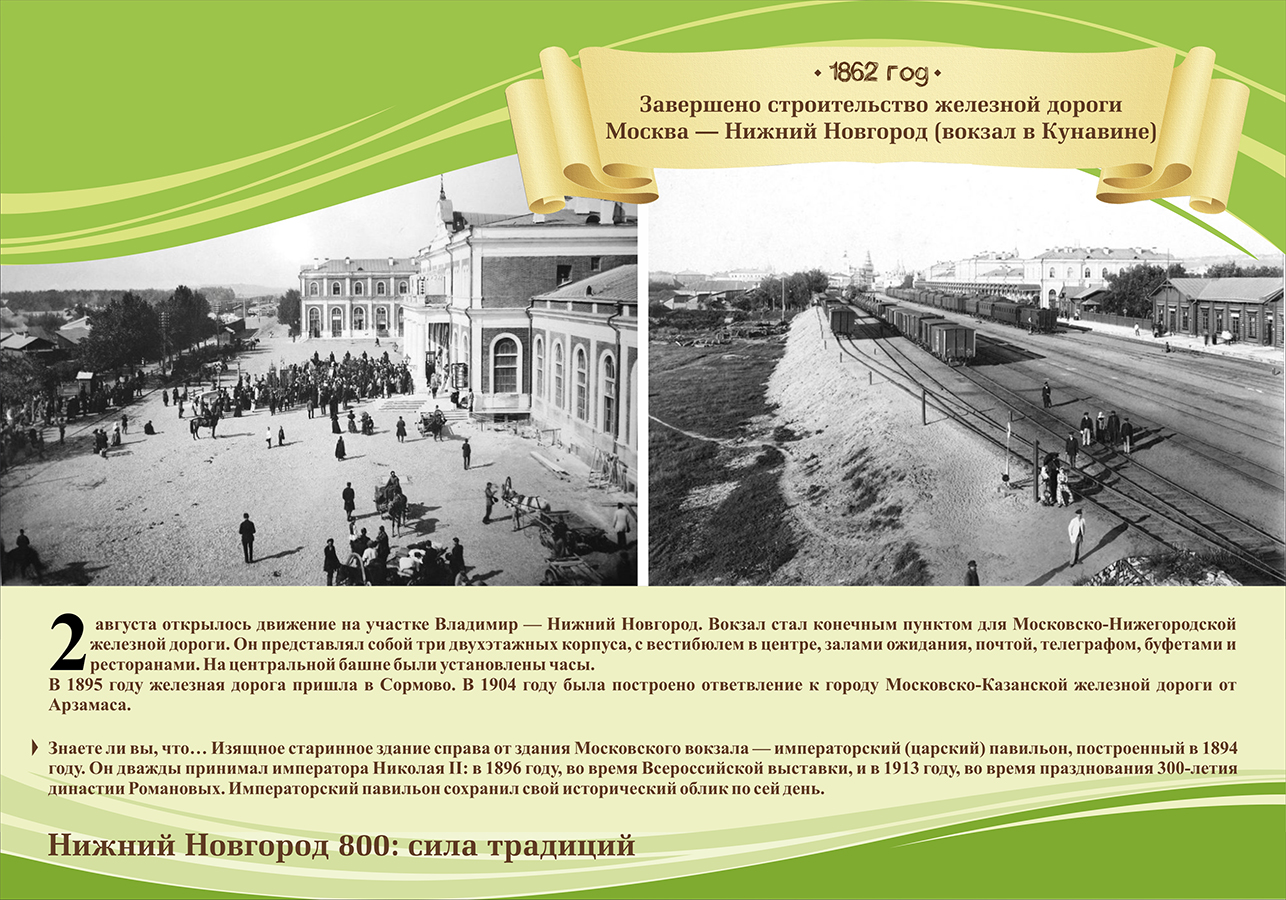 • 1862 год •

Завершено строительство железной дороги Москва — Нижний Новгород (вокзал в Кунавине)

2 августа открылось движение на участке Владимир — Нижний Новгород. Вокзал стал конечным пунктом для Московско-Нижегородской железной дороги. Он представлял собой три двухэтажных корпуса, с вестибюлем в центре, залами ожидания, почтой, телеграфом, буфетами и ресторанами. На центральной башне были установлены часы.
В 1895 году железная дорога пришла в Сормово. В 1904 году была построено ответвление к городу Московско-Казанской железной дороги от Арзамаса.

Знаете ли вы, что… Изящное старинное здание справа от здания Московского вокзала — императорский (царский) павильон, построенный в 1894 году. Он дважды принимал императора Николая II: в 1896 году, во время Всероссийской выставки, и в 1913 году, во время празднования 300-летия династии Романовых. Императорский павильон сохранил свой исторический облик по сей день.

Нижний Новгород 800: сила традиций